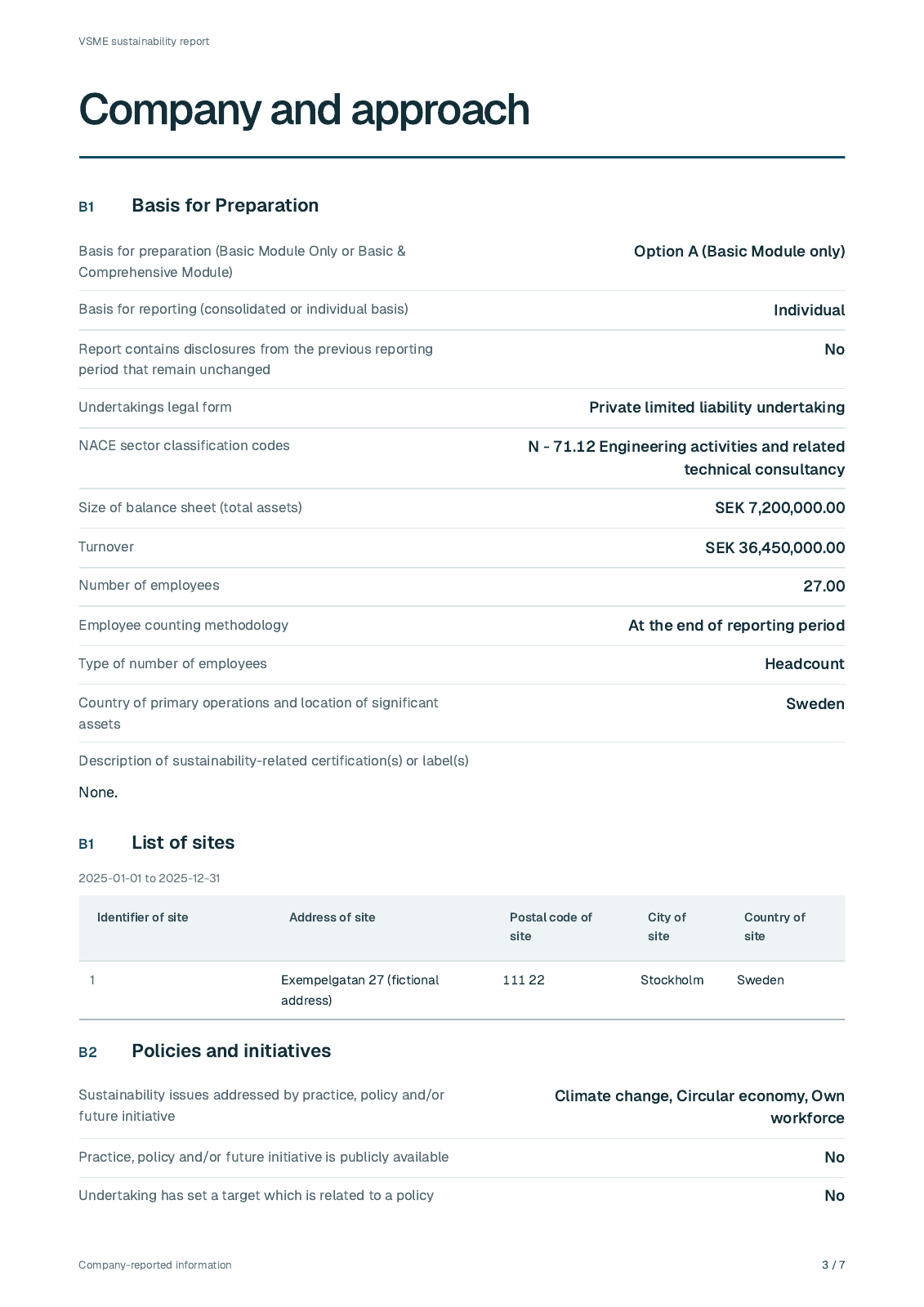 VSME sustainability report

Company and approach

B1 Basis for Preparation

Basis for preparation (Basic Module Only or Basic & Comprehensive Module)
Option A (Basic Module only)

Basis for reporting (consolidated or individual basis)
Individual

Report contains disclosures from the previous reporting period that remain unchanged
No

Undertakings legal form
Private limited liability undertaking

NACE sector classification codes
N - 71.12 Engineering activities and related technical consultancy

Size of balance sheet (total assets)
SEK 7,200,000.00

Turnover
SEK 36,450,000.00

Number of employees
27.00

Employee counting methodology
At the end of reporting period

Type of number of employees
Headcount

Country of primary operations and location of significant assets
Sweden

Description of sustainability-related certification(s) or label(s)

None.

B1 List of sites

2025-01-01 to 2025-12-31

| Identifier of site | Address of site | Postal code of site | City of site | Country of site |
|---|---|---|---|---|
| 1 | Exempelgatan 27 (fictional address) | 111 22 | Stockholm | Sweden |

B2 Policies and initiatives

Sustainability issues addressed by practice, policy and/or future initiative
Climate change, Circular economy, Own workforce

Practice, policy and/or future initiative is publicly available
No

Undertaking has set a target which is related to a policy
No

Company-reported information
3 / 7